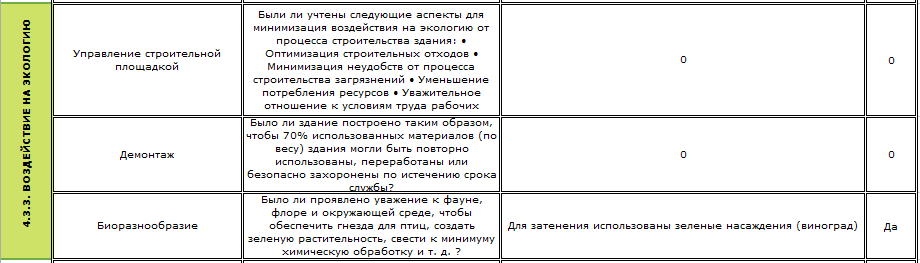 | 4.3.3. ВОЗДЕЙСТВИЕ НА ЭКОЛОГИЮ | Управление строительной площадкой | Были ли учтены следующие аспекты для минимизация воздействия на экологию от процесса строительства здания: • Оптимизация строительных отходов • Минимизация неудобств от процесса строительства загрязнений • Уменьшение потребления ресурсов • Уважительное отношение к условиям труда рабочих | 0 | 0 |
|---|---|---|---|---|
| | Демонтаж | Было ли здание построено таким образом, чтобы 70% использованных материалов (по весу) здания могли быть повторно использованы, переработаны или безопасно захоронены по истечению срока службы? | 0 | 0 |
| | Биоразнообразие | Было ли проявлено уважение к фауне, флоре и окружающей среде, чтобы обеспечить гнезда для птиц, создать зеленую растительность, свести к минимуму химическую обработку и т. д. ? | Для затенения использованы зеленые насаждения (виноград) | Да |